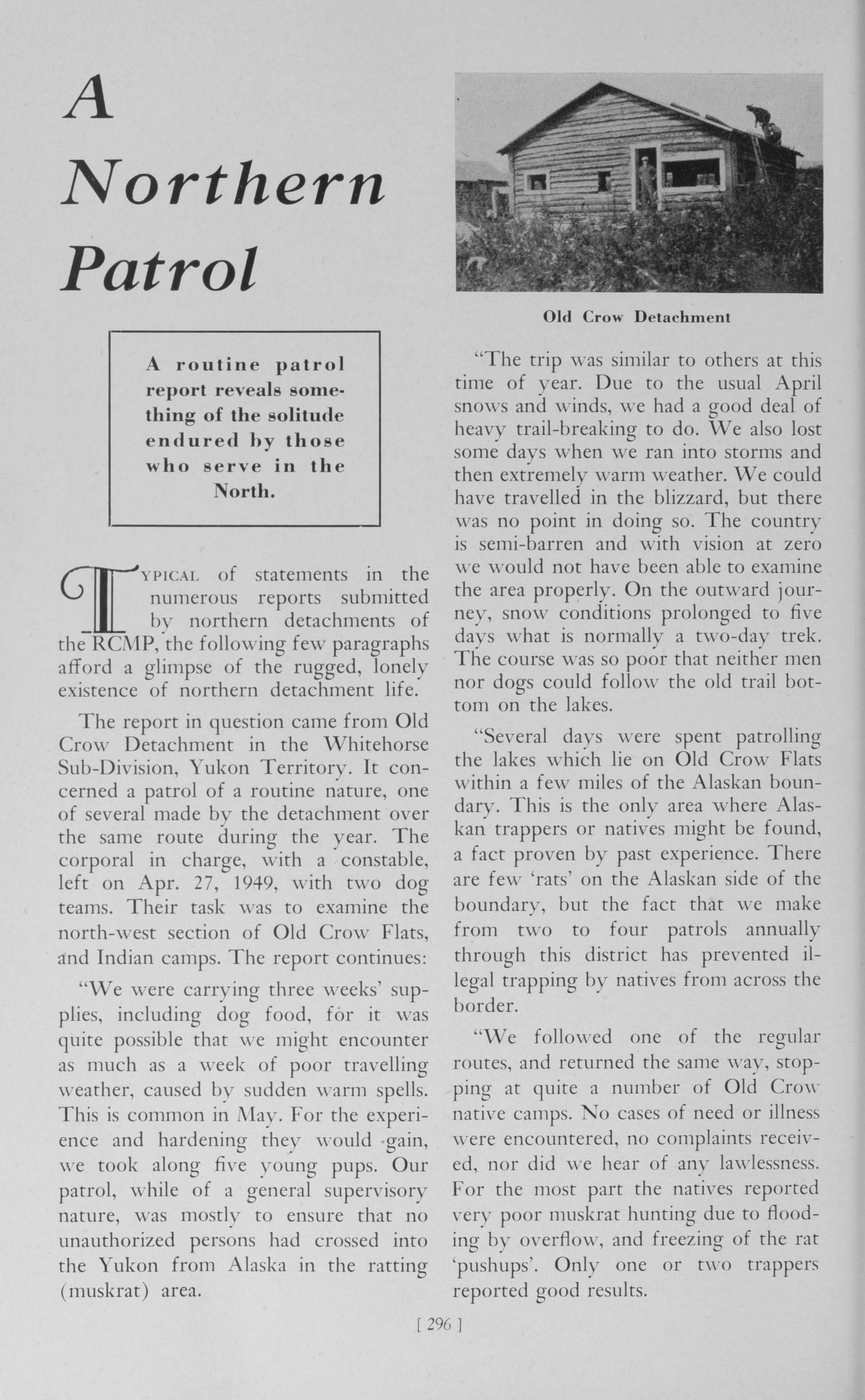 A Northern Patrol

A routine patrol report reveals something of the solitude endured by those who serve in the North.

TYPICAL of statements in the numerous reports submitted by northern detachments of the RCMP, the following few paragraphs afford a glimpse of the rugged, lonely existence of northern detachment life.

The report in question came from Old Crow Detachment in the Whitehorse Sub-Division, Yukon Territory. It concerned a patrol of a routine nature, one of several made by the detachment over the same route during the year. The corporal in charge, with a constable, left on Apr. 27, 1949, with two dog teams. Their task was to examine the north-west section of Old Crow Flats, and Indian camps. The report continues:

"We were carrying three weeks' supplies, including dog food, for it was quite possible that we might encounter as much as a week of poor travelling weather, caused by sudden warm spells. This is common in May. For the experience and hardening they would gain, we took along five young pups. Our patrol, while of a general supervisory nature, was mostly to ensure that no unauthorized persons had crossed into the Yukon from Alaska in the ratting (muskrat) area.

Old Crow Detachment

"The trip was similar to others at this time of year. Due to the usual April snows and winds, we had a good deal of heavy trail-breaking to do. We also lost some days when we ran into storms and then extremely warm weather. We could have travelled in the blizzard, but there was no point in doing so. The country is semi-barren and with vision at zero we would not have been able to examine the area properly. On the outward journey, snow conditions prolonged to five days what is normally a two-day trek. The course was so poor that neither men nor dogs could follow the old trail bottom on the lakes.

"Several days were spent patrolling the lakes which lie on Old Crow Flats within a few miles of the Alaskan boundary. This is the only area where Alaskan trappers or natives might be found, a fact proven by past experience. There are few 'rats' on the Alaskan side of the boundary, but the fact that we make from two to four patrols annually through this district has prevented illegal trapping by natives from across the border.

"We followed one of the regular routes, and returned the same way, stopping at quite a number of Old Crow native camps. No cases of need or illness were encountered, no complaints received, nor did we hear of any lawlessness. For the most part the natives reported very poor muskrat hunting due to flooding by overflow, and freezing of the rat 'pushups'. Only one or two trappers reported good results.

[ 296 ]